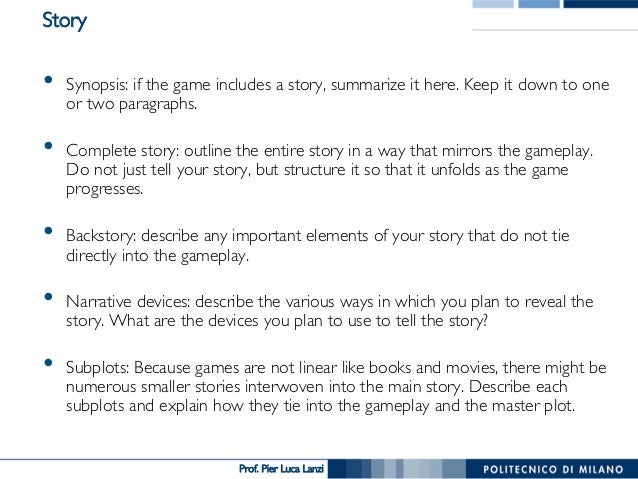 Story

• Synopsis: if the game includes a story, summarize it here. Keep it down to one or two paragraphs.

• Complete story: outline the entire story in a way that mirrors the gameplay. Do not just tell your story, but structure it so that it unfolds as the game progresses.

• Backstory: describe any important elements of your story that do not tie directly into the gameplay.

• Narrative devices: describe the various ways in which you plan to reveal the story. What are the devices you plan to use to tell the story?

• Subplots: Because games are not linear like books and movies, there might be numerous smaller stories interwoven into the main story. Describe each subplots and explain how they tie into the gameplay and the master plot.

Prof. Pier Luca Lanzi

POLITECNICO DI MILANO